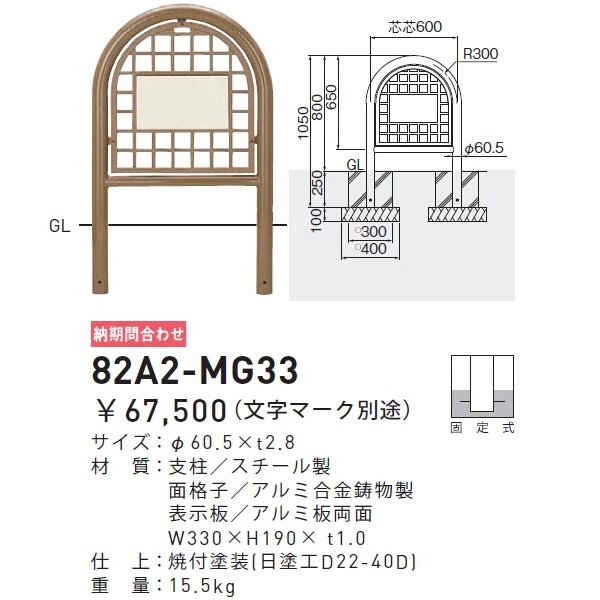 GL

芯芯600

R300

1050

800

650

φ60.5

GL

250

100

□300

□400

納期問合わせ

82A2-MG33

￥67,500(文字マーク別途)

固定式

サイズ:φ60.5×t2.8
材 質:支柱/スチール製
面格子/アルミ合金鋳物製
表示板/アルミ板両面
W330×H190× t1.0
仕 上:焼付塗装(日塗工D22-40D)
重 量:15.5kg